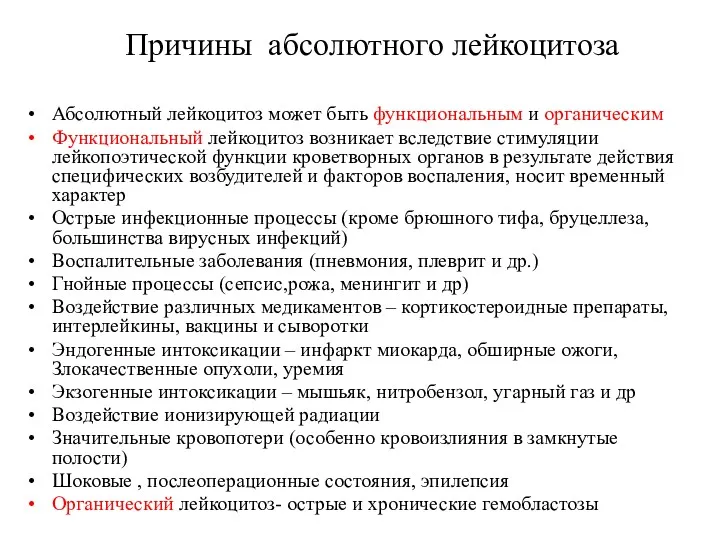 Причины абсолютного лейкоцитоза

• Абсолютный лейкоцитоз может быть функциональным и органическим
• Функциональный лейкоцитоз возникает вследствие стимуляции лейкопоэтической функции кроветворных органов в результате действия специфических возбудителей и факторов воспаления, носит временный характер
• Острые инфекционные процессы (кроме брюшного тифа, бруцеллеза, большинства вирусных инфекций)
• Воспалительные заболевания (пневмония, плеврит и др.)
• Гнойные процессы (сепсис,рожа, менингит и др)
• Воздействие различных медикаментов – кортикостероидные препараты, интерлейкины, вакцины и сыворотки
• Эндогенные интоксикации – инфаркт миокарда, обширные ожоги, Злокачественные опухоли, уремия
• Экзогенные интоксикации – мышьяк, нитробензол, угарный газ и др
• Воздействие ионизирующей радиации
• Значительные кровопотери (особенно кровоизлияния в замкнутые полости)
• Шоковые , послеоперационные состояния, эпилепсия
• Органический лейкоцитоз- острые и хронические гемобластозы